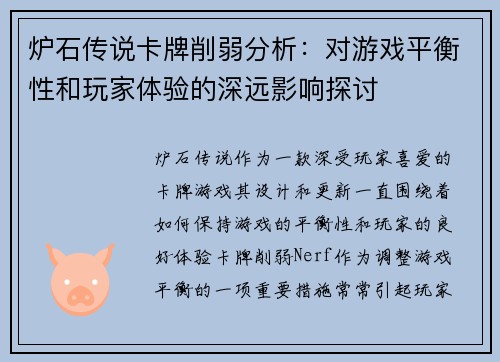 炉石传说卡牌削弱分析：对游戏平衡性和玩家体验的深远影响探讨

炉石传说作为一款深受玩家喜爱的卡牌游戏其设计和更新一直围绕着如何保持游戏的平衡性和玩家的良好体验卡牌削弱Nerf作为调整游戏平衡的一项重要措施常常引起玩家